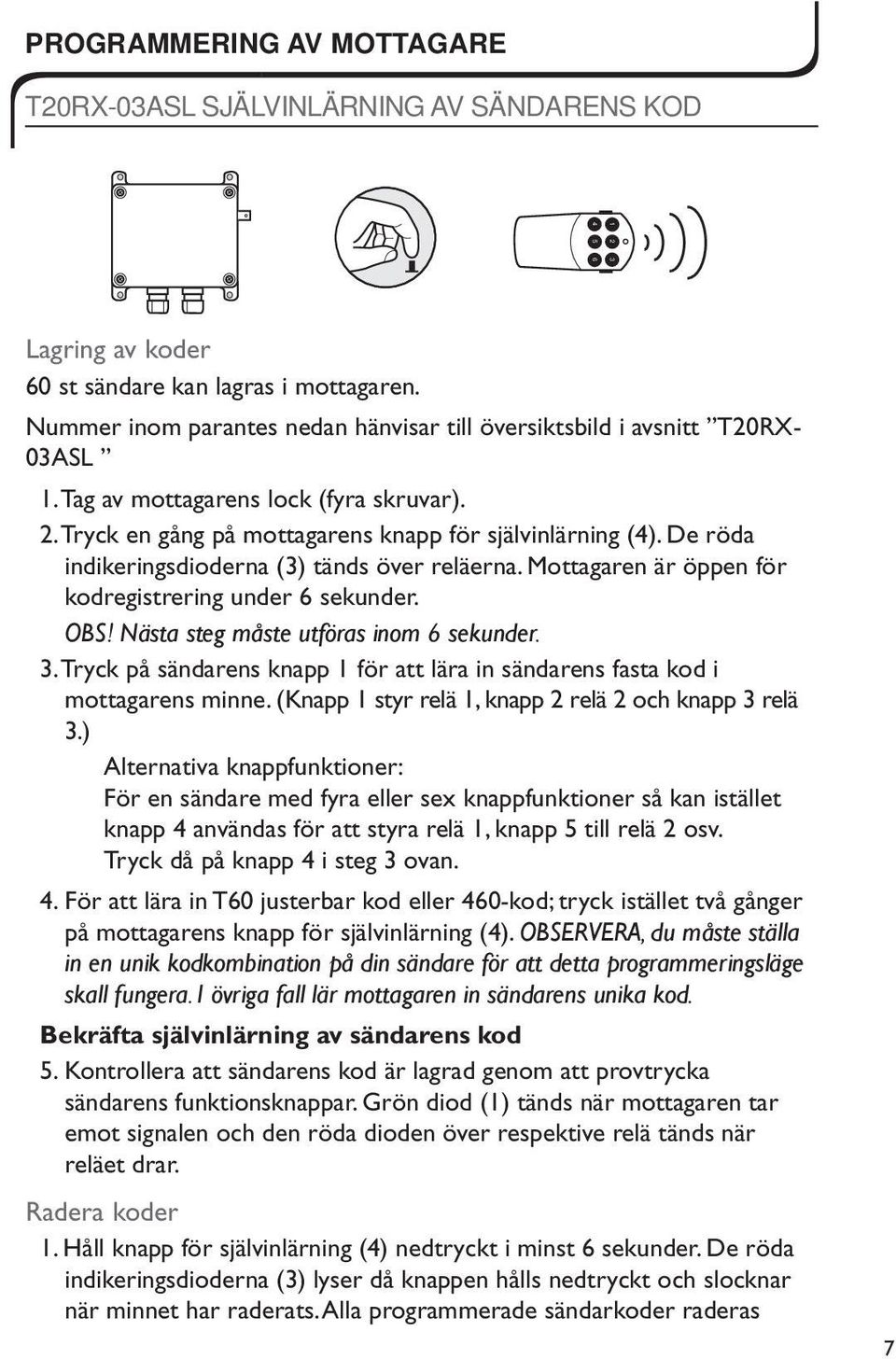 PROGRAMMERING AV MOTTAGARE

T20RX-03ASL SJÄLVINLÄRNING AV SÄNDARENS KOD

Lagring av koder

60 st sändare kan lagras i mottagaren.

Nummer inom parantes nedan hänvisar till översiktsbild i avsnitt ”T20RX-03ASL ”

1. Tag av mottagarens lock (fyra skruvar).

2. Tryck en gång på mottagarens knapp för självinlärning (4). De röda indikeringsdioderna (3) tänds över reläerna. Mottagaren är öppen för kodregistrering under 6 sekunder.

OBS! Nästa steg måste utföras inom 6 sekunder.

3. Tryck på sändarens knapp 1 för att lära in sändarens fasta kod i mottagarens minne. (Knapp 1 styr relä 1, knapp 2 relä 2 och knapp 3 relä 3.)

Alternativa knappfunktioner:
För en sändare med fyra eller sex knappfunktioner så kan istället knapp 4 användas för att styra relä 1, knapp 5 till relä 2 osv. Tryck då på knapp 4 i steg 3 ovan.

4. För att lära in T60 justerbar kod eller 460-kod; tryck istället två gånger på mottagarens knapp för självinlärning (4). OBSERVERA, du måste ställa in en unik kodkombination på din sändare för att detta programmeringsläge skall fungera. I övriga fall lär mottagaren in sändarens unika kod.

Bekräfta självinlärning av sändarens kod

5. Kontrollera att sändarens kod är lagrad genom att provtrycka sändarens funktionsknappar. Grön diod (1) tänds när mottagaren tar emot signalen och den röda dioden över respektive relä tänds när reläet drar.

Radera koder

1. Håll knapp för självinlärning (4) nedtryckt i minst 6 sekunder. De röda indikeringsdioderna (3) lyser då knappen hålls nedtryckt och slocknar när minnet har raderats. Alla programmerade sändarkoder raderas

7